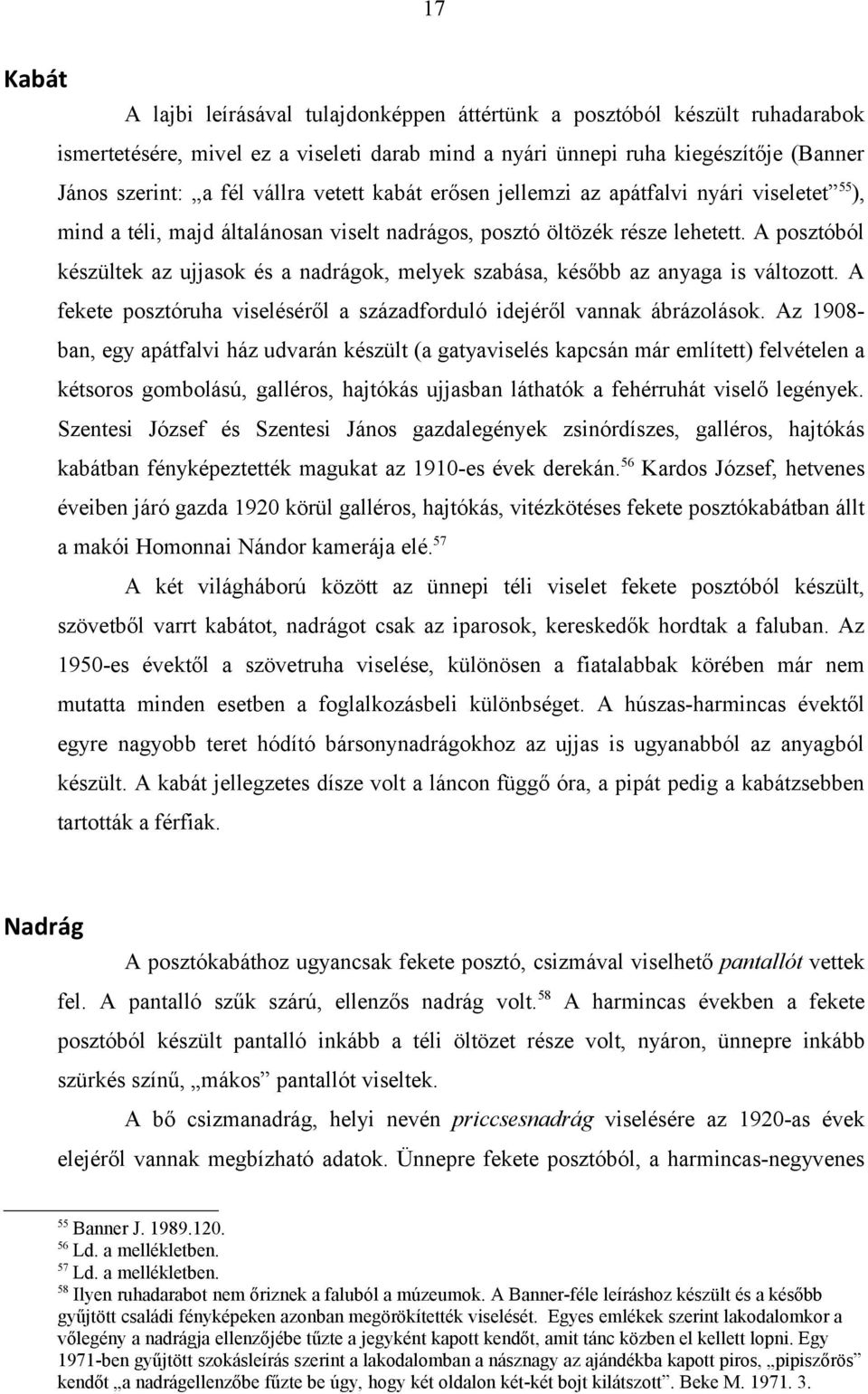 17

Kabát

A lajbi leírásával tulajdonképpen áttértünk a posztóból készült ruhadarabok ismertetésére, mivel ez a viseleti darab mind a nyári ünnepi ruha kiegészítője (Banner János szerint: „a fél vállra vetett kabát erősen jellemzi az apátfalvi nyári viseletet”$^{55}$), mind a téli, majd általánosan viselt nadrágos, posztó öltözék része lehetett. A posztóból készültek az ujjasok és a nadrágok, melyek szabása, később az anyaga is változott. A fekete posztóruha viseléséről a századforduló idejéről vannak ábrázolások. Az 1908-ban, egy apátfalvi ház udvarán készült (a gatyaviselés kapcsán már említett) felvételen a kétsoros gombolású, galléros, hajtókás ujjasban láthatók a fehérruhát viselő legények. Szentesi József és Szentesi János gazdalegények zsinórdíszes, galléros, hajtókás kabátban fényképeztették magukat az 1910-es évek derekán.$^{56}$ Kardos József, hetvenes éveiben járó gazda 1920 körül galléros, hajtókás, vitézkötéses fekete posztókabátban állt a makói Homonnai Nándor kamerája elé.$^{57}$

A két világháború között az ünnepi téli viselet fekete posztóból készült, szövetből varrt kabátot, nadrágot csak az iparosok, kereskedők hordtak a faluban. Az 1950-es évektől a szövetruha viselése, különösen a fiatalabbak körében már nem mutatta minden esetben a foglalkozásbeli különbséget. A húszas-harmincas évektől egyre nagyobb teret hódító bársonynadrágokhoz az ujjas is ugyanabból az anyagból készült. A kabát jellegzetes dísze volt a láncon függő óra, a pipát pedig a kabátzsebben tartották a férfiak.

Nadrág

A posztókabáthoz ugyancsak fekete posztó, csizmával viselhető pantallót vettek fel. A pantalló szűk szárú, ellenzős nadrág volt.$^{58}$ A harmincas években a fekete posztóból készült pantalló inkább a téli öltözet része volt, nyáron, ünnepre inkább szürkés színű, „mákos” pantallót viseltek.

A bő csizmanadrág, helyi nevén priccsesnadrág viselésére az 1920-as évek elejéről vannak megbízható adatok. Ünnepre fekete posztóból, a harmincas-negyvenes

$^{55}$ Banner J. 1989.120.
$^{56}$ Ld. a mellékletben.
$^{57}$ Ld. a mellékletben.
$^{58}$ Ilyen ruhadarabot nem őriznek a faluból a múzeumok. A Banner-féle leíráshoz készült és a később gyűjtött családi fényképeken azonban megörökítették viselését. Egyes emlékek szerint lakodalomkor a vőlegény a nadrágja ellenzőjébe tűzte a jegyként kapott kendőt, amit tánc közben el kellett lopni. Egy 1971-ben gyűjtött szokásleírás szerint a lakodalomban a násznagy az ajándékba kapott piros, „pipiszőrös” kendőt „a nadrágellenzőbe fűzte be úgy, hogy két oldalon két-két bojt kilátszott”. Beke M. 1971. 3.